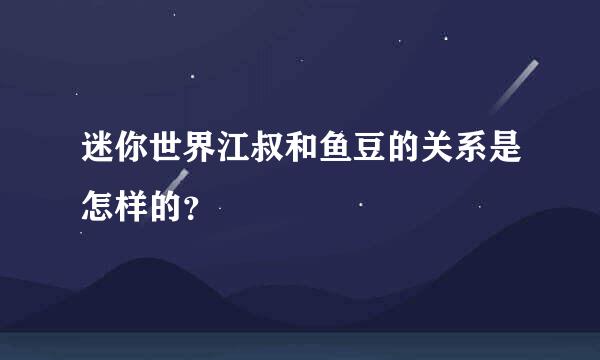 迷你世界江叔和鱼豆的关系是怎样的？